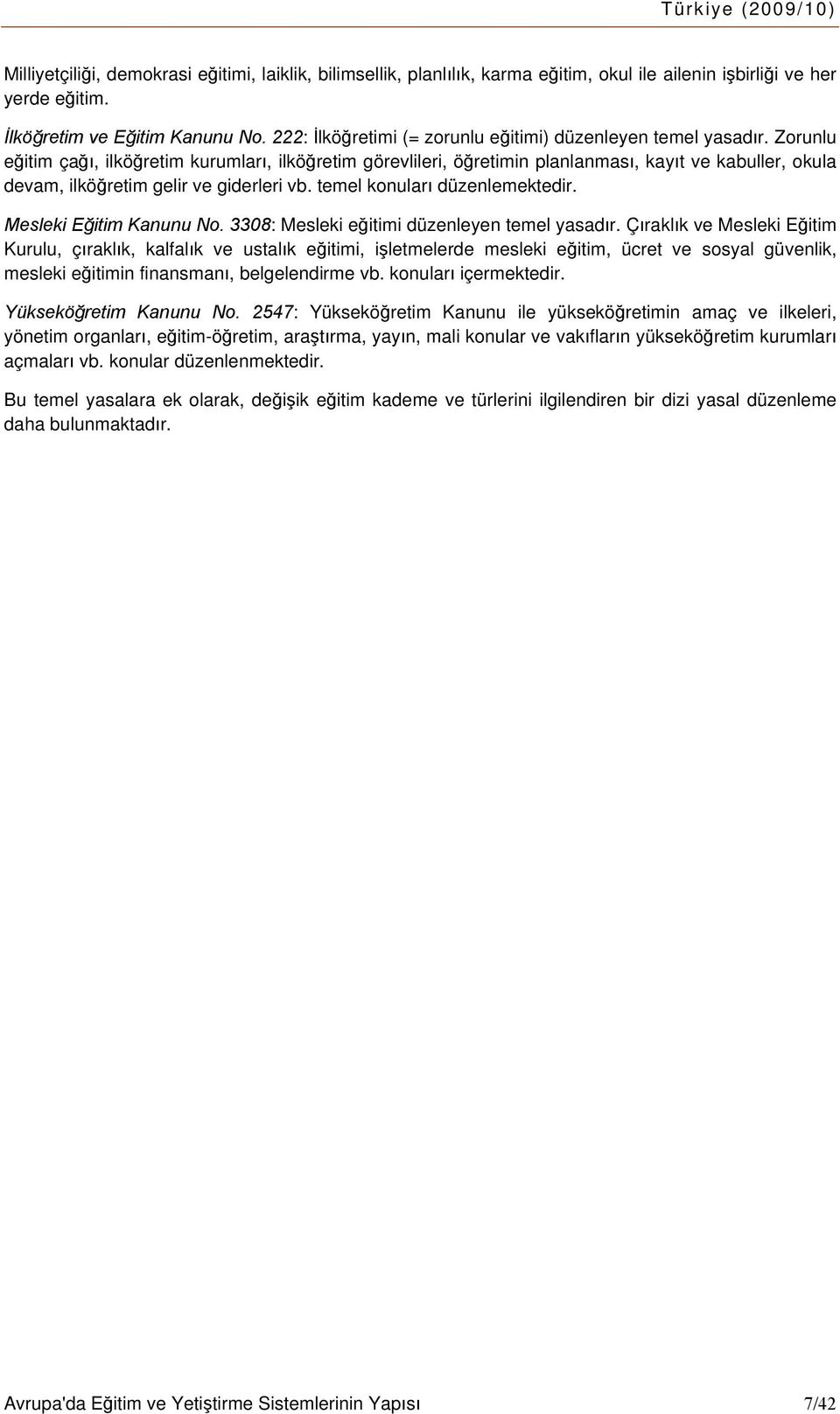 Türkiye (2009/10)

Milliyetçiliği, demokrasi eğitimi, laiklik, bilimsellik, planlılık, karma eğitim, okul ile ailenin işbirliği ve her yerde eğitim.

İlköğretim ve Eğitim Kanunu No. 222: İlköğretimi (= zorunlu eğitimi) düzenleyen temel yasadır. Zorunlu eğitim çağı, ilköğretim kurumları, ilköğretim görevlileri, öğretimin planlanması, kayıt ve kabuller, okula devam, ilköğretim gelir ve giderleri vb. temel konuları düzenlemektedir.

Mesleki Eğitim Kanunu No. 3308: Mesleki eğitimi düzenleyen temel yasadır. Çıraklık ve Mesleki Eğitim Kurulu, çıraklık, kalfalık ve ustalık eğitimi, işletmelerde mesleki eğitim, ücret ve sosyal güvenlik, mesleki eğitimin finansmanı, belgelendirme vb. konuları içermektedir.

Yükseköğretim Kanunu No. 2547: Yükseköğretim Kanunu ile yükseköğretimin amaç ve ilkeleri, yönetim organları, eğitim-öğretim, araştırma, yayın, mali konular ve vakıfların yükseköğretim kurumları açmaları vb. konular düzenlenmektedir.

Bu temel yasalara ek olarak, değişik eğitim kademe ve türlerini ilgilendiren bir dizi yasal düzenleme daha bulunmaktadır.

Avrupa'da Eğitim ve Yetiştirme Sistemlerinin Yapısı 7/42